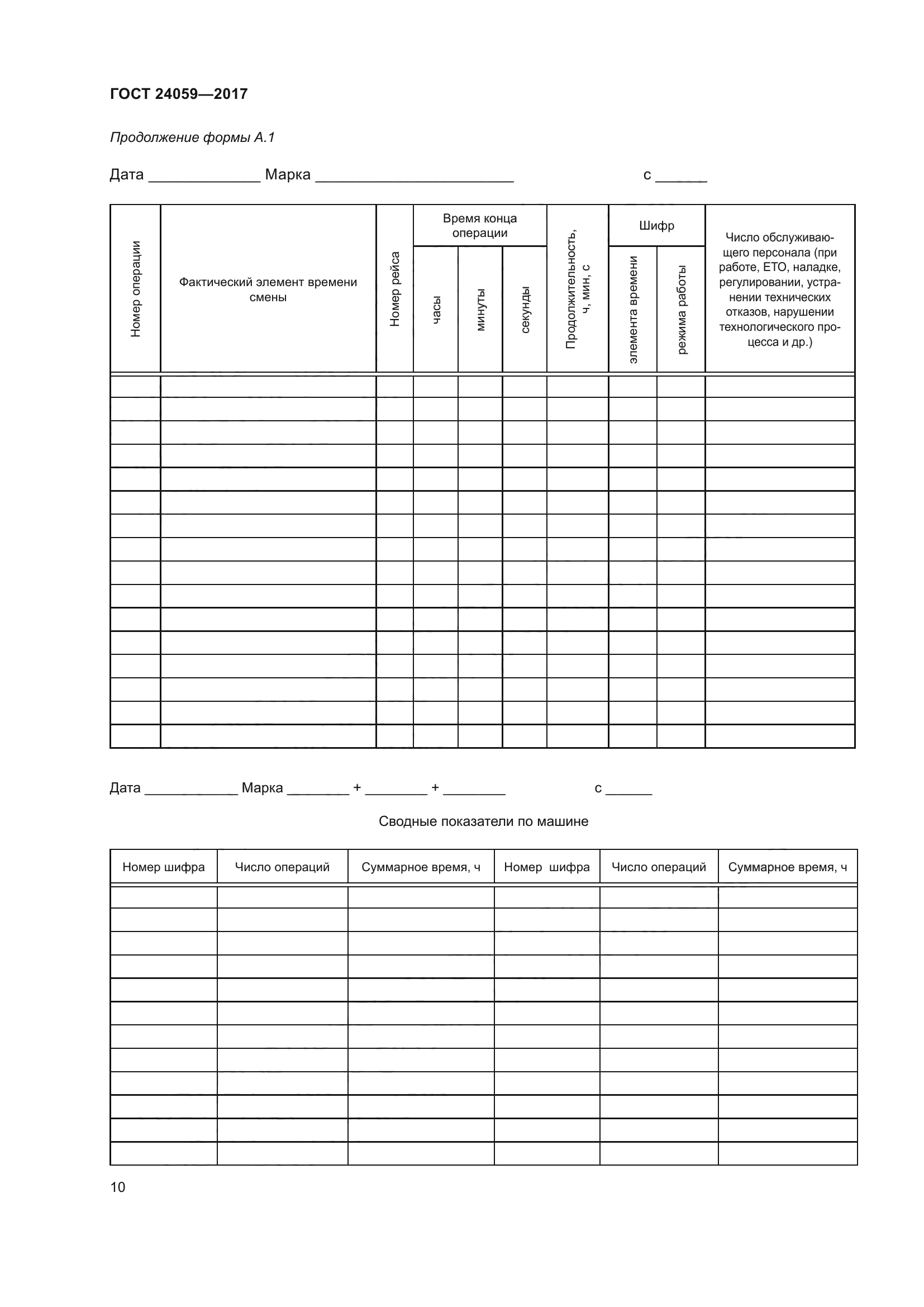 ГОСТ 24059—2017

Продолжение формы А.1

Дата _____________ Марка _______________________ с ______

| Номер операции | Фактический элемент времени смены | Номер рейса | Время конца операции: часы | Время конца операции: минуты | Время конца операции: секунды | Продолжительность, ч, мин, с | Шифр: элемента времени | Шифр: режима работы | Число обслуживающего персонала (при работе, ЕТО, наладке, регулировании, устранении технических отказов, нарушении технологического процесса и др.) |
|---|---|---|---|---|---|---|---|---|---|
| | | | | | | | | | |
| | | | | | | | | | |
| | | | | | | | | | |
| | | | | | | | | | |
| | | | | | | | | | |
| | | | | | | | | | |
| | | | | | | | | | |
| | | | | | | | | | |
| | | | | | | | | | |
| | | | | | | | | | |
| | | | | | | | | | |
| | | | | | | | | | |
| | | | | | | | | | |
| | | | | | | | | | |
| | | | | | | | | | |
| | | | | | | | | | |

Дата ____________ Марка ________ + ________ + ________ с ______

Сводные показатели по машине

| Номер шифра | Число операций | Суммарное время, ч | Номер шифра | Число операций | Суммарное время, ч |
|---|---|---|---|---|---|
| | | | | | |
| | | | | | |
| | | | | | |
| | | | | | |
| | | | | | |
| | | | | | |
| | | | | | |
| | | | | | |
| | | | | | |
| | | | | | |
| | | | | | |
| | | | | | |

10